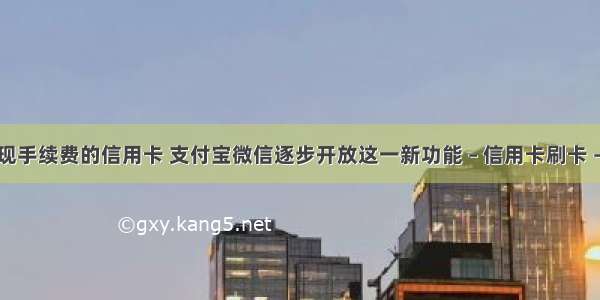 现手续费的信用卡 支付宝微信逐步开放这一新功能 - 信用卡刷卡 -

©gxy.kang5.net